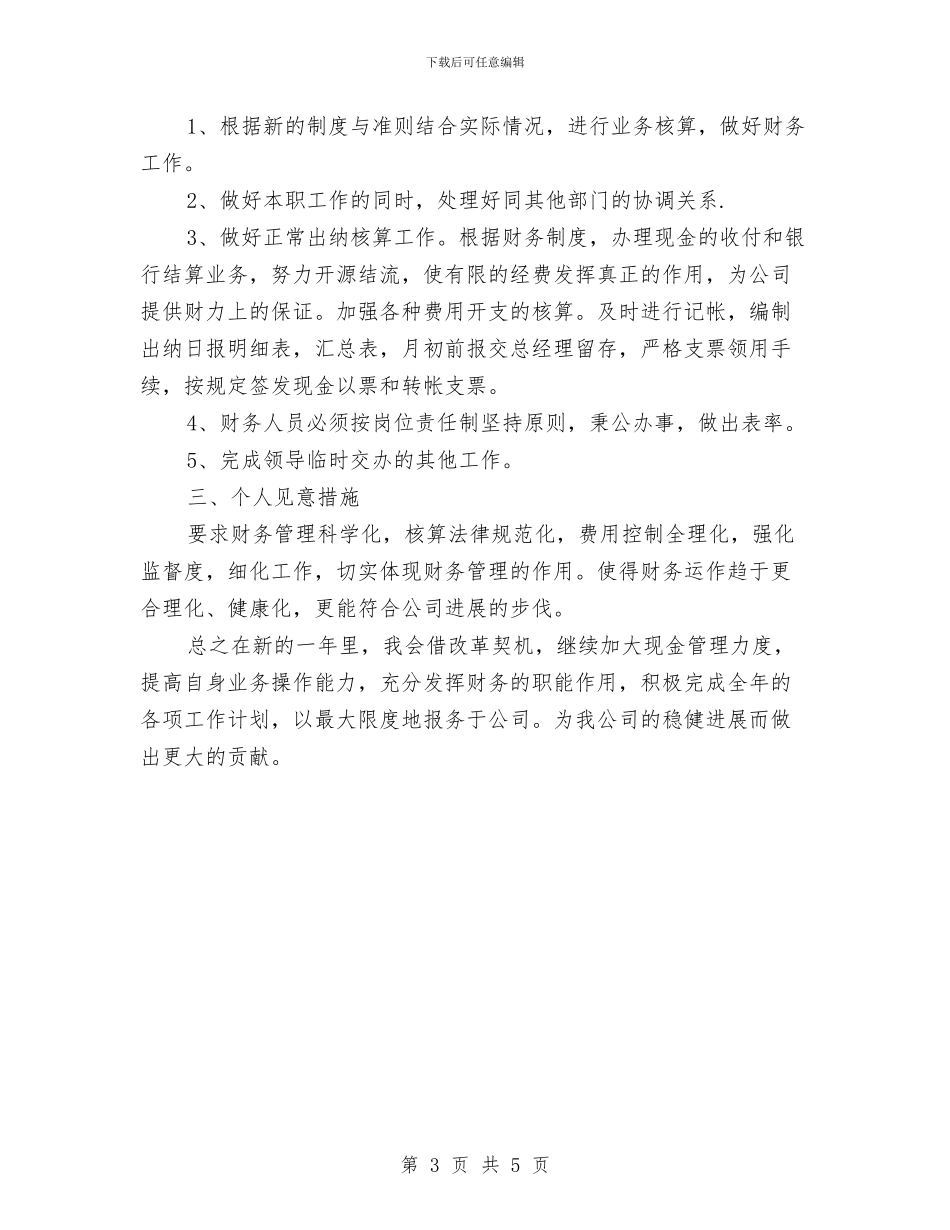 下载后可任意编辑

1、根据新的制度与准则结合实际情况，进行业务核算，做好财务工作。

2、做好本职工作的同时，处理好同其他部门的协调关系.

3、做好正常出纳核算工作。根据财务制度，办理现金的收付和银行结算业务，努力开源结流，使有限的经费发挥真正的作用，为公司提供财力上的保证。加强各种费用开支的核算。及时进行记帐，编制出纳日报明细表，汇总表，月初前报交总经理留存，严格支票领用手续，按规定签发现金以票和转帐支票。

4、财务人员必须按岗位责任制坚持原则，秉公办事，做出表率。

5、完成领导临时交办的其他工作。

三、个人见意措施

要求财务管理科学化，核算法律规范化，费用控制全理化，强化监督度，细化工作，切实体现财务管理的作用。使得财务运作趋于更合理化、健康化，更能符合公司进展的步伐。

总之在新的一年里，我会借改革契机，继续加大现金管理力度，提高自身业务操作能力，充分发挥财务的职能作用，积极完成全年的各项工作计划，以最大限度地报务于公司。为我公司的稳健进展而做出更大的贡献。

第 3 页 共 5 页